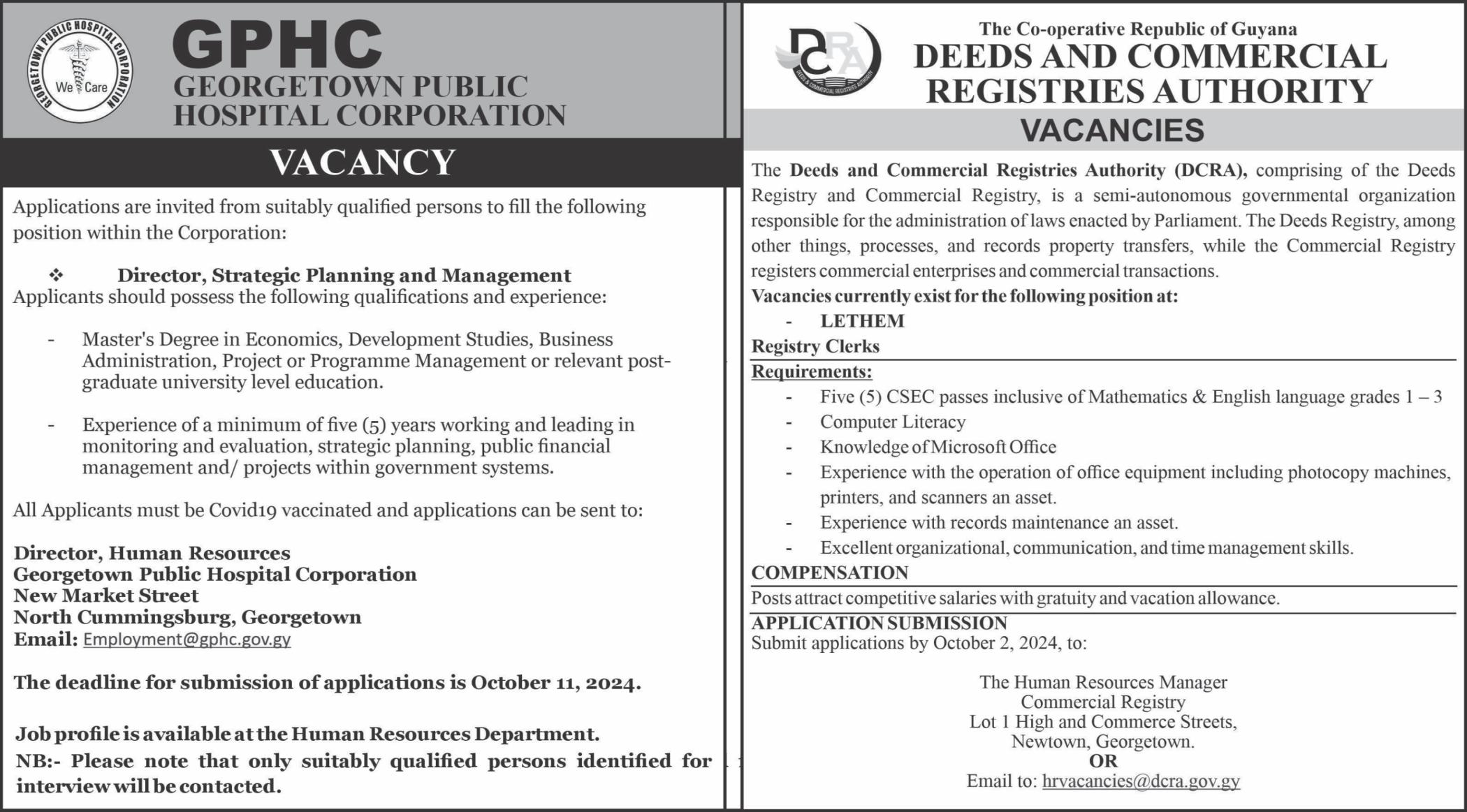 GEORGETOWN PUBLIC HOSPITAL CORPORATION
We Care

GPHC
GEORGETOWN PUBLIC HOSPITAL CORPORATION

VACANCY

Applications are invited from suitably qualified persons to fill the following position within the Corporation:

❖ Director, Strategic Planning and Management

Applicants should possess the following qualifications and experience:

- Master's Degree in Economics, Development Studies, Business Administration, Project or Programme Management or relevant post-graduate university level education.

- Experience of a minimum of five (5) years working and leading in monitoring and evaluation, strategic planning, public financial management and/ projects within government systems.

All Applicants must be Covid19 vaccinated and applications can be sent to:

Director, Human Resources
Georgetown Public Hospital Corporation
New Market Street
North Cummingsburg, Georgetown
Email: Employment@gphc.gov.gy

The deadline for submission of applications is October 11, 2024.

Job profile is available at the Human Resources Department.
NB:- Please note that only suitably qualified persons identified for interview will be contacted.

DCRA
DEEDS & COMMERCIAL REGISTRIES AUTHORITY

The Co-operative Republic of Guyana
DEEDS AND COMMERCIAL REGISTRIES AUTHORITY

VACANCIES

The Deeds and Commercial Registries Authority (DCRA), comprising of the Deeds Registry and Commercial Registry, is a semi-autonomous governmental organization responsible for the administration of laws enacted by Parliament. The Deeds Registry, among other things, processes, and records property transfers, while the Commercial Registry registers commercial enterprises and commercial transactions.

Vacancies currently exist for the following position at:
- LETHEM

Registry Clerks

Requirements:
- Five (5) CSEC passes inclusive of Mathematics & English language grades 1 – 3
- Computer Literacy
- Knowledge of Microsoft Office
- Experience with the operation of office equipment including photocopy machines, printers, and scanners an asset.
- Experience with records maintenance an asset.
- Excellent organizational, communication, and time management skills.

COMPENSATION
Posts attract competitive salaries with gratuity and vacation allowance.

APPLICATION SUBMISSION
Submit applications by October 2, 2024, to:

The Human Resources Manager
Commercial Registry
Lot 1 High and Commerce Streets,
Newtown, Georgetown.
OR
Email to: hrvacancies@dcra.gov.gy